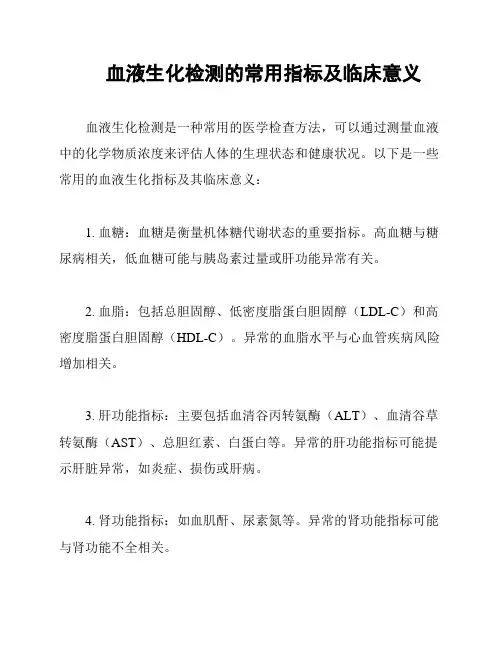 血液生化检测的常用指标及临床意义

血液生化检测是一种常用的医学检查方法，可以通过测量血液中的化学物质浓度来评估人体的生理状态和健康状况。以下是一些常用的血液生化指标及其临床意义：

1. 血糖：血糖是衡量机体糖代谢状态的重要指标。高血糖与糖尿病相关，低血糖可能与胰岛素过量或肝功能异常有关。

2. 血脂：包括总胆固醇、低密度脂蛋白胆固醇（LDL-C）和高密度脂蛋白胆固醇（HDL-C）。异常的血脂水平与心血管疾病风险增加相关。

3. 肝功能指标：主要包括血清谷丙转氨酶（ALT）、血清谷草转氨酶（AST）、总胆红素、白蛋白等。异常的肝功能指标可能提示肝脏异常，如炎症、损伤或肝病。

4. 肾功能指标：如血肌酐、尿素氮等。异常的肾功能指标可能与肾功能不全相关。